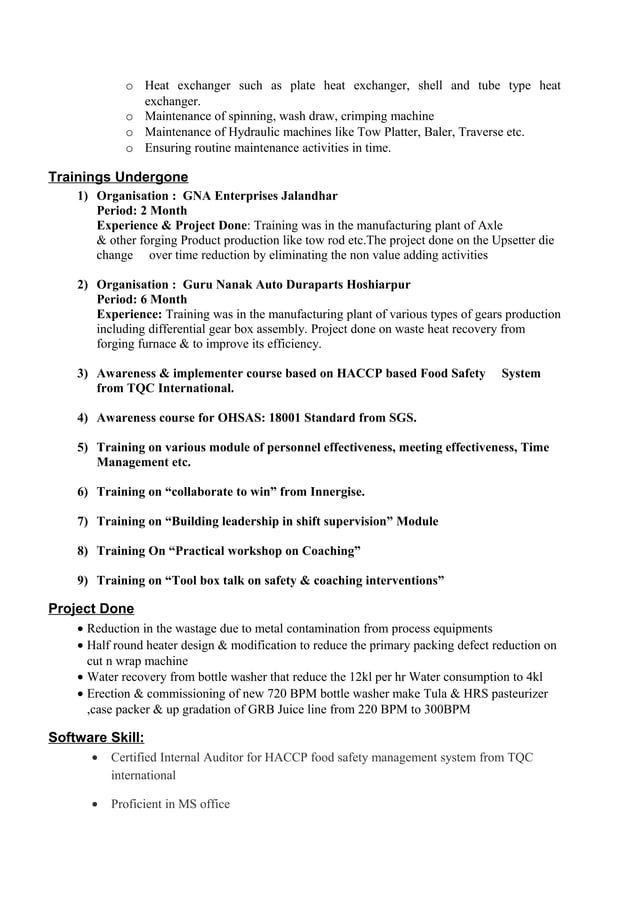 o Heat exchanger such as plate heat exchanger, shell and tube type heat exchanger.
o Maintenance of spinning, wash draw, crimping machine
o Maintenance of Hydraulic machines like Tow Platter, Baler, Traverse etc.
o Ensuring routine maintenance activities in time.

Trainings Undergone

1) Organisation : GNA Enterprises Jalandhar
Period: 2 Month
Experience & Project Done: Training was in the manufacturing plant of Axle & other forging Product production like tow rod etc.The project done on the Upsetter die change over time reduction by eliminating the non value adding activities

2) Organisation : Guru Nanak Auto Duraparts Hoshiarpur
Period: 6 Month
Experience: Training was in the manufacturing plant of various types of gears production including differential gear box assembly. Project done on waste heat recovery from forging furnace & to improve its efficiency.

3) Awareness & implementer course based on HACCP based Food Safety System from TQC International.

4) Awareness course for OHSAS: 18001 Standard from SGS.

5) Training on various module of personnel effectiveness, meeting effectiveness, Time Management etc.

6) Training on “collaborate to win” from Innergise.

7) Training on “Building leadership in shift supervision” Module

8) Training On “Practical workshop on Coaching”

9) Training on “Tool box talk on safety & coaching interventions”

Project Done

• Reduction in the wastage due to metal contamination from process equipments
• Half round heater design & modification to reduce the primary packing defect reduction on cut n wrap machine
• Water recovery from bottle washer that reduce the 12kl per hr Water consumption to 4kl
• Erection & commissioning of new 720 BPM bottle washer make Tula & HRS pasteurizer ,case packer & up gradation of GRB Juice line from 220 BPM to 300BPM

Software Skill:

• Certified Internal Auditor for HACCP food safety management system from TQC international

• Proficient in MS office